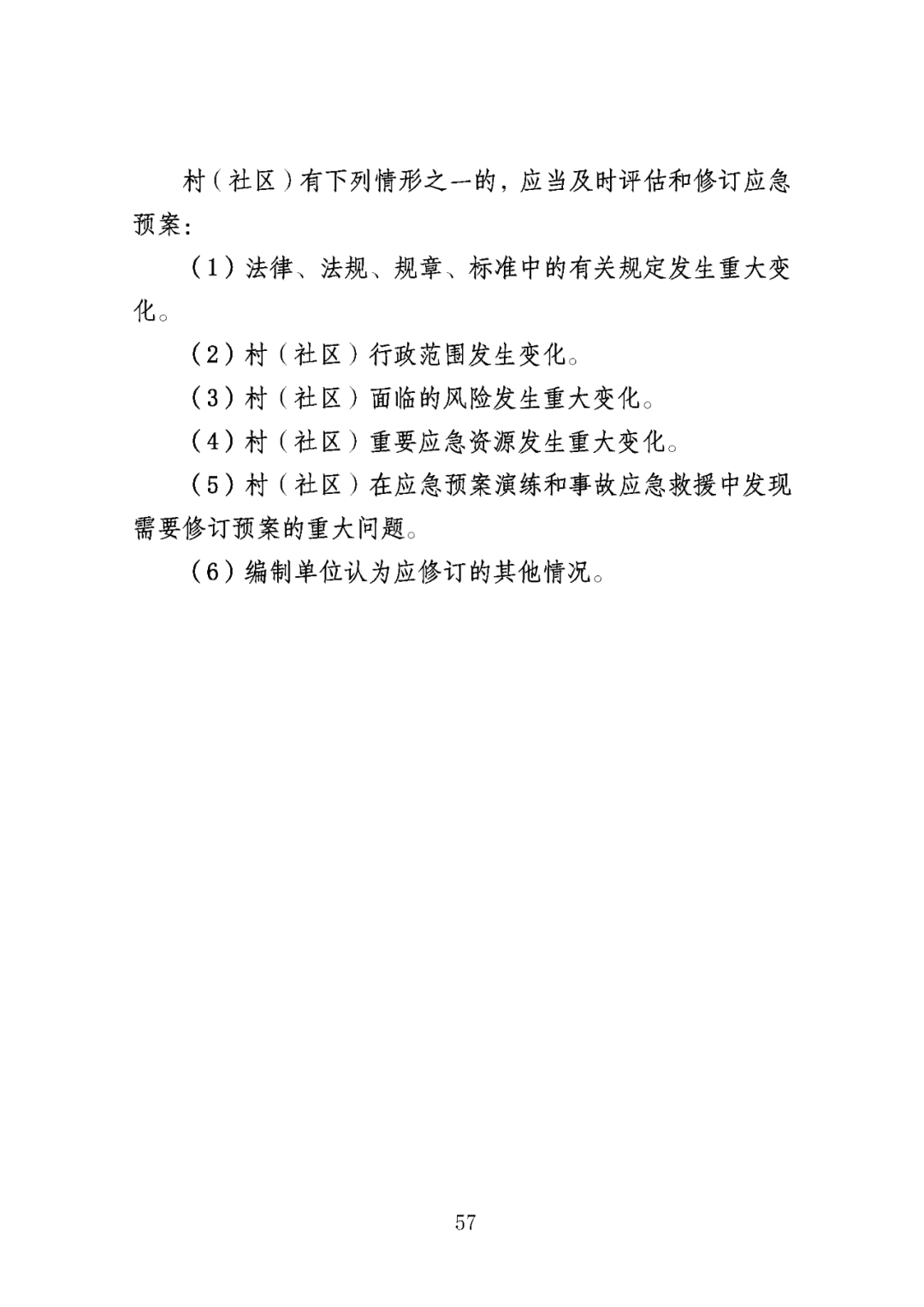 村（社区）有下列情形之一的，应当及时评估和修订应急预案：

（1）法律、法规、规章、标准中的有关规定发生重大变化。

（2）村（社区）行政范围发生变化。

（3）村（社区）面临的风险发生重大变化。

（4）村（社区）重要应急资源发生重大变化。

（5）村（社区）在应急预案演练和事故应急救援中发现需要修订预案的重大问题。

（6）编制单位认为应修订的其他情况。

57